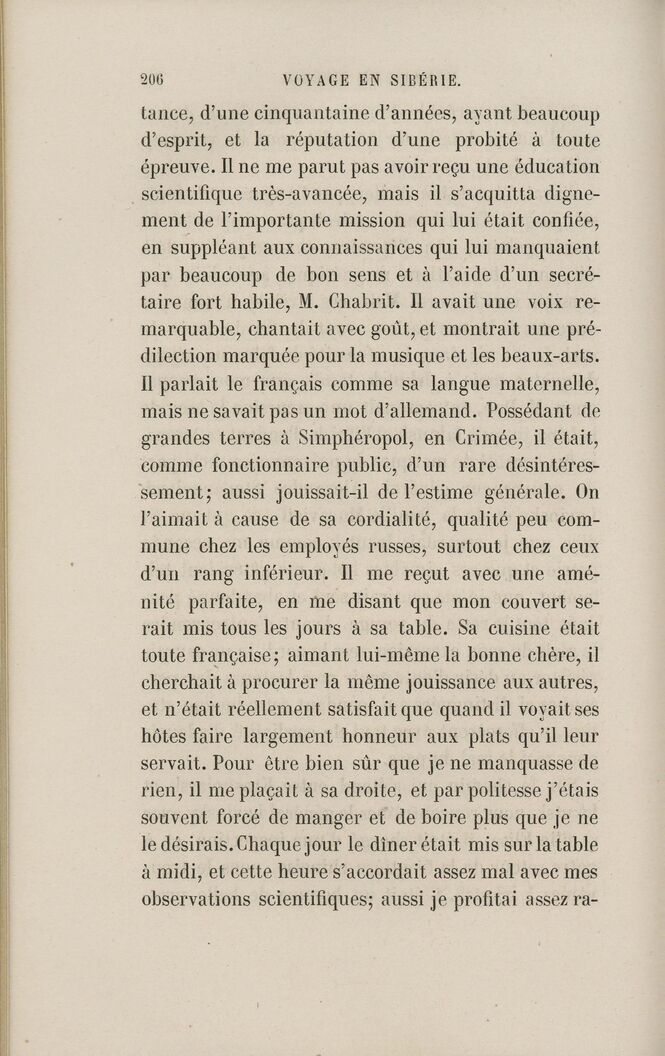 206 VOYAGE EN SIBÉRIE.

tance, d'une cinquantaine d'années, ayant beaucoup d'esprit, et la réputation d'une probité à toute épreuve. Il ne me parut pas avoir reçu une éducation scientifique très-avancée, mais il s'acquitta dignement de l'importante mission qui lui était confiée, en suppléant aux connaissances qui lui manquaient par beaucoup de bon sens et à l'aide d'un secrétaire fort habile, M. Chabrit. Il avait une voix remarquable, chantait avec goût, et montrait une prédilection marquée pour la musique et les beaux-arts. Il parlait le français comme sa langue maternelle, mais ne savait pas un mot d'allemand. Possédant de grandes terres à Simphéropol, en Crimée, il était, comme fonctionnaire public, d'un rare désintéressement; aussi jouissait-il de l'estime générale. On l'aimait à cause de sa cordialité, qualité peu commune chez les employés russes, surtout chez ceux d'un rang inférieur. Il me reçut avec une aménité parfaite, en me disant que mon couvert serait mis tous les jours à sa table. Sa cuisine était toute française; aimant lui-même la bonne chère, il cherchait à procurer la même jouissance aux autres, et n'était réellement satisfait que quand il voyait ses hôtes faire largement honneur aux plats qu'il leur servait. Pour être bien sûr que je ne manquasse de rien, il me plaçait à sa droite, et par politesse j'étais souvent forcé de manger et de boire plus que je ne le désirais. Chaque jour le dîner était mis sur la table à midi, et cette heure s'accordait assez mal avec mes observations scientifiques; aussi je profitai assez ra-